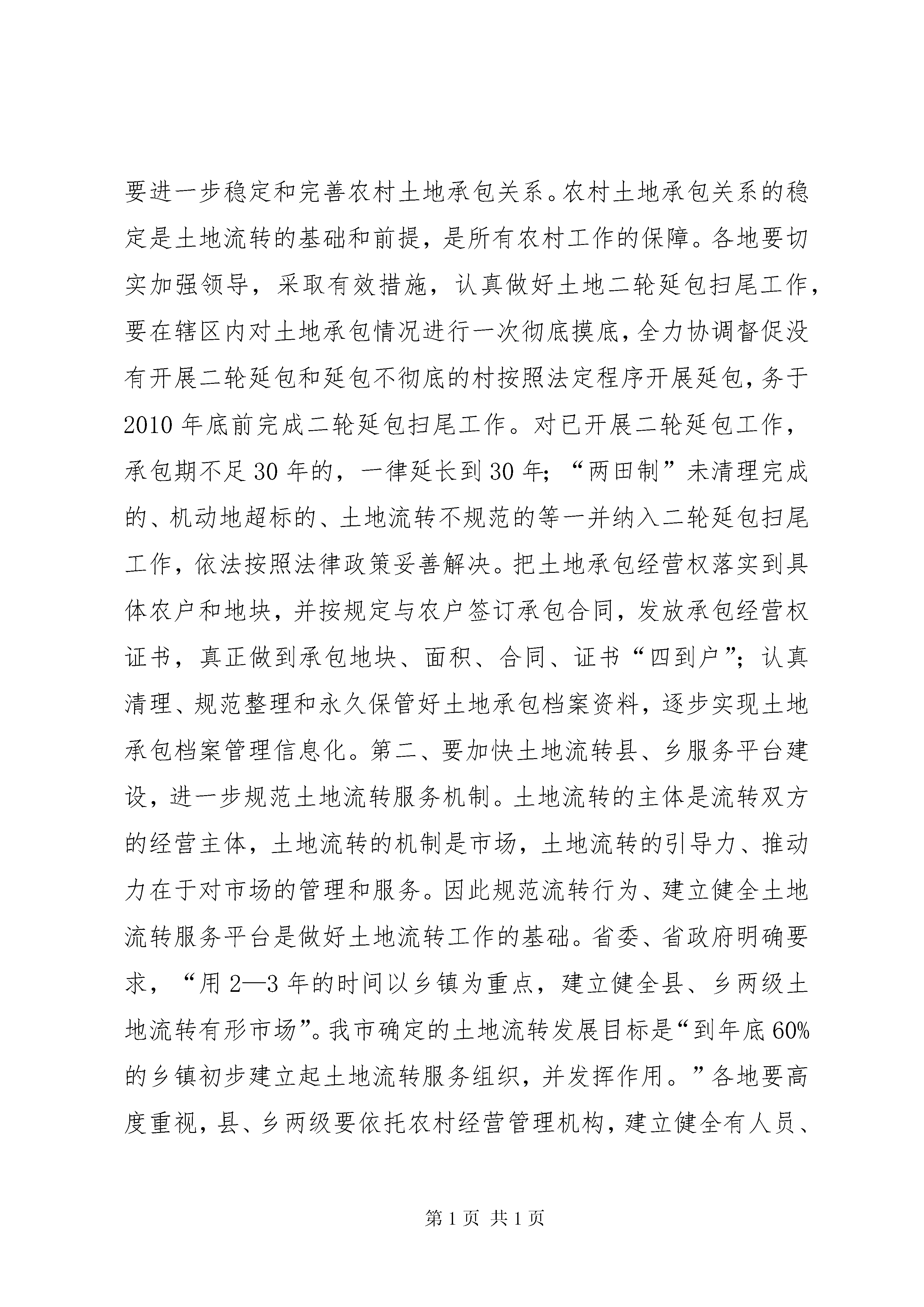 要进一步稳定和完善农村土地承包关系。农村土地承包关系的稳定是土地流转的基础和前提，是所有农村工作的保障。各地要切实加强领导，采取有效措施，认真做好土地二轮延包扫尾工作，要在辖区内对土地承包情况进行一次彻底摸底，全力协调督促没有开展二轮延包和延包不彻底的村按照法定程序开展延包，务于2010年底前完成二轮延包扫尾工作。对已开展二轮延包工作，承包期不足30年的，一律延长到30年；“两田制”未清理完成的、机动地超标的、土地流转不规范的等一并纳入二轮延包扫尾工作，依法按照法律政策妥善解决。把土地承包经营权落实到具体农户和地块，并按规定与农户签订承包合同，发放承包经营权证书，真正做到承包地块、面积、合同、证书“四到户”；认真清理、规范整理和永久保管好土地承包档案资料，逐步实现土地承包档案管理信息化。第二、要加快土地流转县、乡服务平台建设，进一步规范土地流转服务机制。土地流转的主体是流转双方的经营主体，土地流转的机制是市场，土地流转的引导力、推动力在于对市场的管理和服务。因此规范流转行为、建立健全土地流转服务平台是做好土地流转工作的基础。省委、省政府明确要求，“用2—3年的时间以乡镇为重点，建立健全县、乡两级土地流转有形市场”。我市确定的土地流转发展目标是“到年底60%的乡镇初步建立起土地流转服务组织，并发挥作用。”各地要高度重视，县、乡两级要依托农村经营管理机构，建立健全有人员、

第1页 共1页